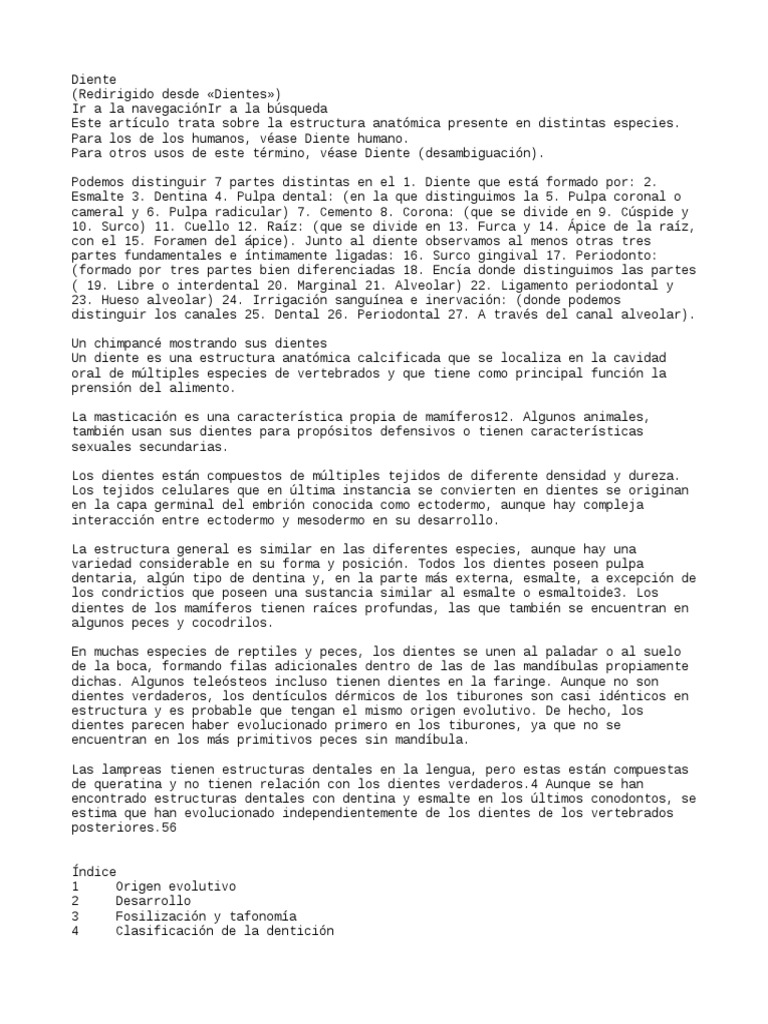 Diente
(Redirigido desde «Dientes»)
Ir a la navegaciónIr a la búsqueda
Este artículo trata sobre la estructura anatómica presente en distintas especies.
Para los de los humanos, véase Diente humano.
Para otros usos de este término, véase Diente (desambiguación).

Podemos distinguir 7 partes distintas en el 1. Diente que está formado por: 2. Esmalte 3. Dentina 4. Pulpa dental: (en la que distinguimos la 5. Pulpa coronal o cameral y 6. Pulpa radicular) 7. Cemento 8. Corona: (que se divide en 9. Cúspide y 10. Surco) 11. Cuello 12. Raíz: (que se divide en 13. Furca y 14. Ápice de la raíz, con el 15. Foramen del ápice). Junto al diente observamos al menos otras tres partes fundamentales e íntimamente ligadas: 16. Surco gingival 17. Periodonto: (formado por tres partes bien diferenciadas 18. Encía donde distinguimos las partes ( 19. Libre o interdental 20. Marginal 21. Alveolar) 22. Ligamento periodontal y 23. Hueso alveolar) 24. Irrigación sanguínea e inervación: (donde podemos distinguir los canales 25. Dental 26. Periodontal 27. A través del canal alveolar).

Un chimpancé mostrando sus dientes
Un diente es una estructura anatómica calcificada que se localiza en la cavidad oral de múltiples especies de vertebrados y que tiene como principal función la prensión del alimento.

La masticación es una característica propia de mamíferos12. Algunos animales, también usan sus dientes para propósitos defensivos o tienen características sexuales secundarias.

Los dientes están compuestos de múltiples tejidos de diferente densidad y dureza. Los tejidos celulares que en última instancia se convierten en dientes se originan en la capa germinal del embrión conocida como ectodermo, aunque hay compleja interacción entre ectodermo y mesodermo en su desarrollo.

La estructura general es similar en las diferentes especies, aunque hay una variedad considerable en su forma y posición. Todos los dientes poseen pulpa dentaria, algún tipo de dentina y, en la parte más externa, esmalte, a excepción de los condrictios que poseen una sustancia similar al esmalte o esmaltoide3. Los dientes de los mamíferos tienen raíces profundas, las que también se encuentran en algunos peces y cocodrilos.

En muchas especies de reptiles y peces, los dientes se unen al paladar o al suelo de la boca, formando filas adicionales dentro de las de las mandíbulas propiamente dichas. Algunos teleósteos incluso tienen dientes en la faringe. Aunque no son dientes verdaderos, los dentículos dérmicos de los tiburones son casi idénticos en estructura y es probable que tengan el mismo origen evolutivo. De hecho, los dientes parecen haber evolucionado primero en los tiburones, ya que no se encuentran en los más primitivos peces sin mandíbula.

Las lampreas tienen estructuras dentales en la lengua, pero estas están compuestas de queratina y no tienen relación con los dientes verdaderos.4 Aunque se han encontrado estructuras dentales con dentina y esmalte en los últimos conodontos, se estima que han evolucionado independientemente de los dientes de los vertebrados posteriores.56

Índice
1 Origen evolutivo
2 Desarrollo
3 Fosilización y tafonomía
4 Clasificación de la dentición